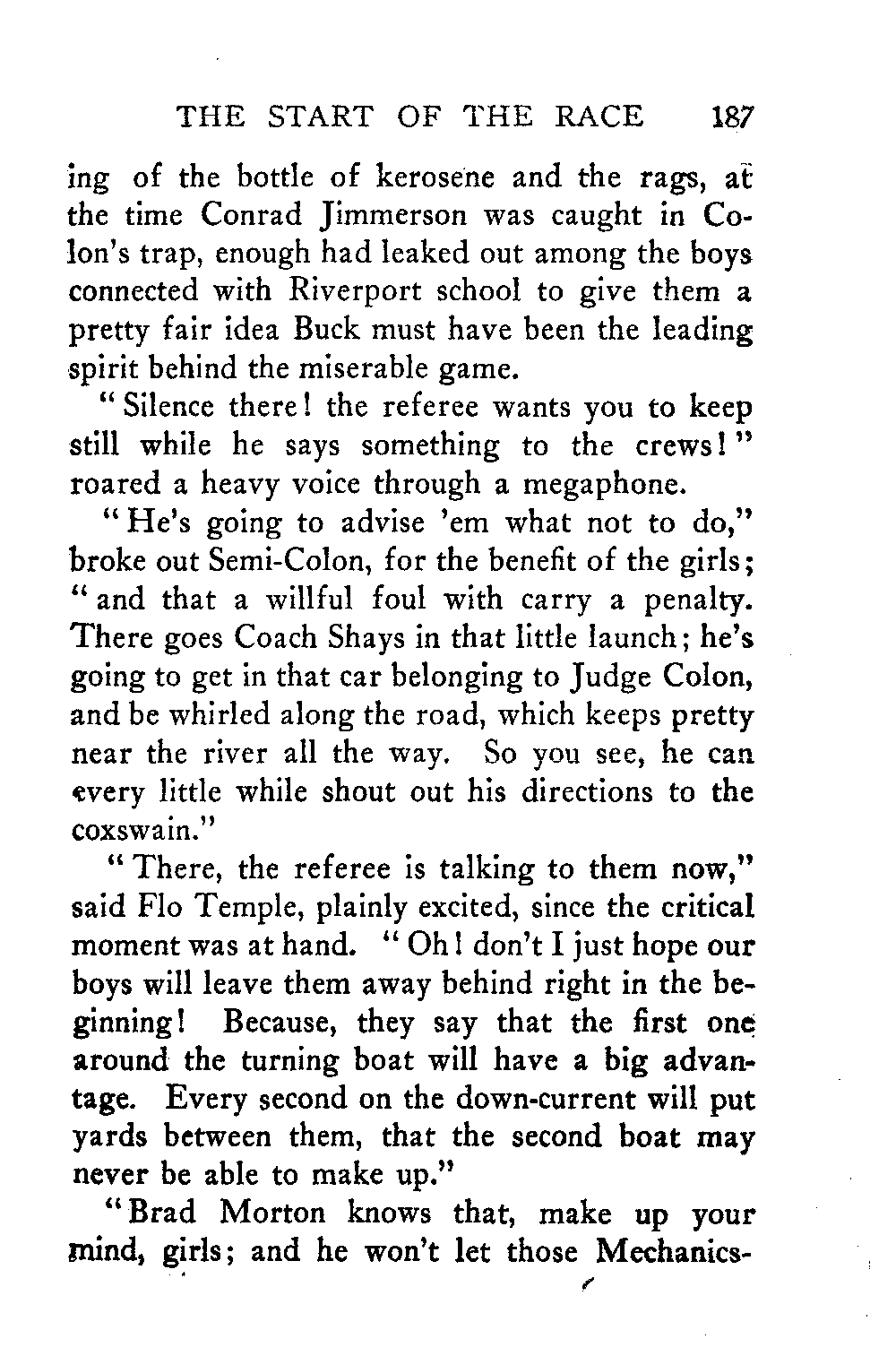 THE START OF THE RACE 187

ing of the bottle of kerosene and the rags, at the time Conrad Jimmerson was caught in Colon's trap, enough had leaked out among the boys connected with Riverport school to give them a pretty fair idea Buck must have been the leading spirit behind the miserable game.

"Silence there! the referee wants you to keep still while he says something to the crews!" roared a heavy voice through a megaphone.

"He's going to advise 'em what not to do," broke out Semi-Colon, for the benefit of the girls; "and that a willful foul with carry a penalty. There goes Coach Shays in that little launch; he's going to get in that car belonging to Judge Colon, and be whirled along the road, which keeps pretty near the river all the way. So you see, he can every little while shout out his directions to the coxswain."

"There, the referee is talking to them now," said Flo Temple, plainly excited, since the critical moment was at hand. "Oh! don't I just hope our boys will leave them away behind right in the beginning! Because, they say that the first one around the turning boat will have a big advantage. Every second on the down-current will put yards between them, that the second boat may never be able to make up."

"Brad Morton knows that, make up your mind, girls; and he won't let those Mechanics-